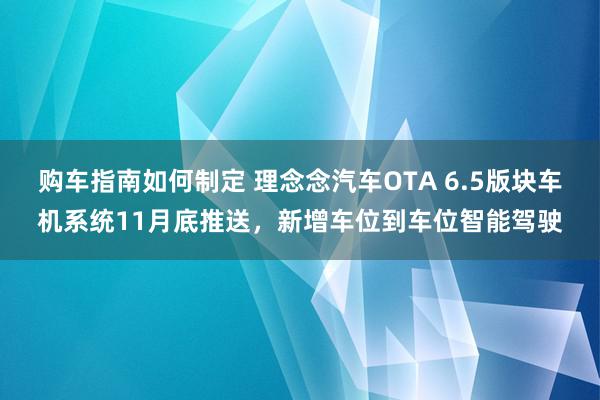 购车指南如何制定 理念念汽车OTA 6.5版块车机系统11月底推送，新增车位到车位智能驾驶